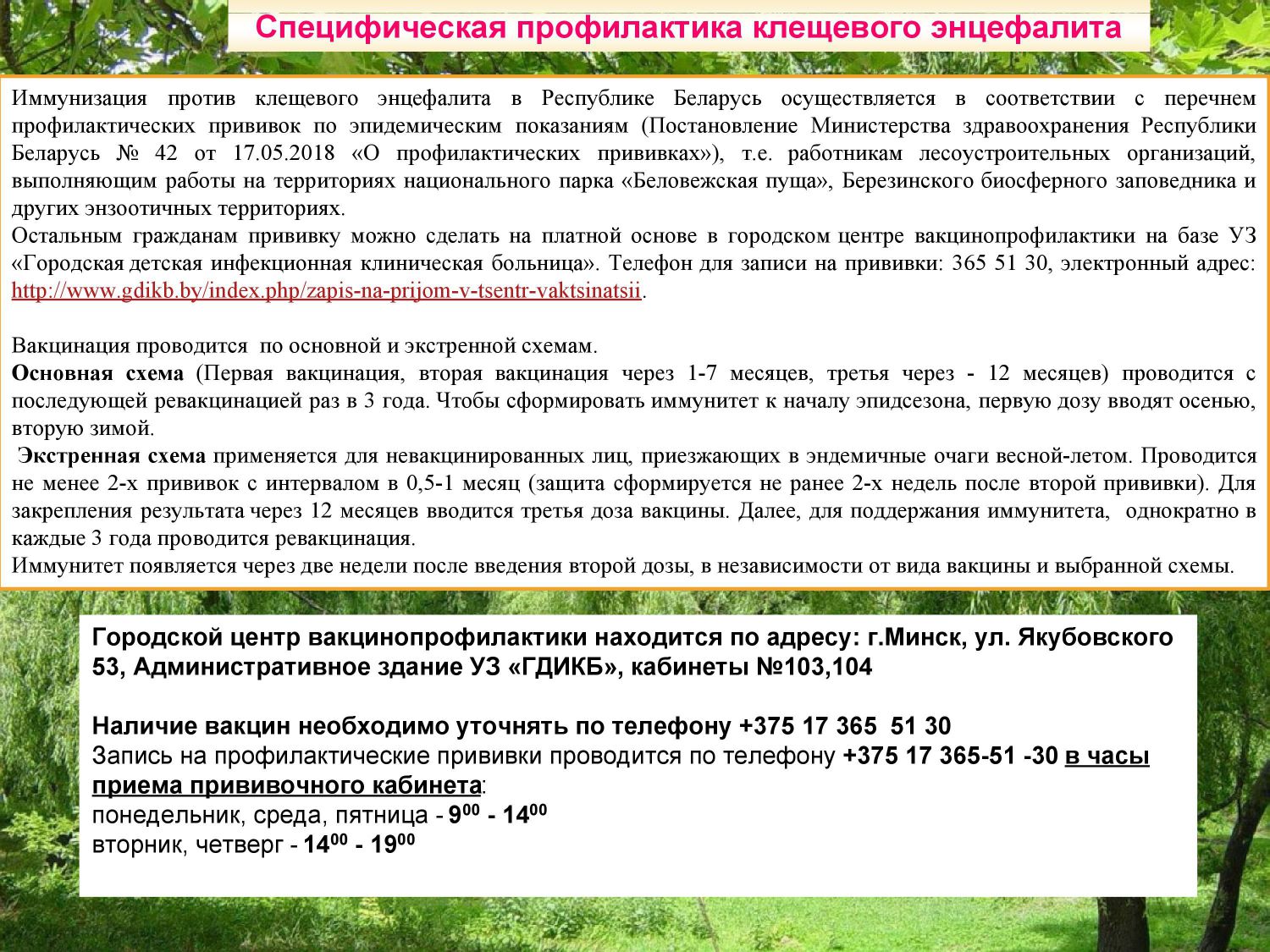 Специфическая профилактика клещевого энцефалита

Иммунизация против клещевого энцефалита в Республике Беларусь осуществляется в соответствии с перечнем профилактических прививок по эпидемическим показаниям (Постановление Министерства здравоохранения Республики Беларусь № 42 от 17.05.2018 «О профилактических прививках»), т.е. работникам лесоустроительных организаций, выполняющим работы на территориях национального парка «Беловежская пуща», Березинского биосферного заповедника и других энзоотичных территориях.
Остальным гражданам прививку можно сделать на платной основе в городском центре вакцинопрофилактики на базе УЗ «Городская детская инфекционная клиническая больница». Телефон для записи на прививки: 365 51 30, электронный адрес: http://www.gdikb.by/index.php/zapis-na-prijom-v-tsentr-vaktsinatsii.

Вакцинация проводится по основной и экстренной схемам.
Основная схема (Первая вакцинация, вторая вакцинация через 1-7 месяцев, третья через - 12 месяцев) проводится с последующей ревакцинацией раз в 3 года. Чтобы сформировать иммунитет к началу эпидсезона, первую дозу вводят осенью, вторую зимой.
Экстренная схема применяется для невакцинированных лиц, приезжающих в эндемичные очаги весной-летом. Проводится не менее 2-х прививок с интервалом в 0,5-1 месяц (защита сформируется не ранее 2-х недель после второй прививки). Для закрепления результата через 12 месяцев вводится третья доза вакцины. Далее, для поддержания иммунитета, однократно в каждые 3 года проводится ревакцинация.
Иммунитет появляется через две недели после введения второй дозы, в независимости от вида вакцины и выбранной схемы.

Городской центр вакцинопрофилактики находится по адресу: г.Минск, ул. Якубовского 53, Административное здание УЗ «ГДИКБ», кабинеты №103,104

Наличие вакцин необходимо уточнять по телефону +375 17 365 51 30
Запись на профилактические прививки проводится по телефону +375 17 365-51 -30 в часы приема прививочного кабинета:
понедельник, среда, пятница - $9^{00}$ - $14^{00}$
вторник, четверг - $14^{00}$ - $19^{00}$